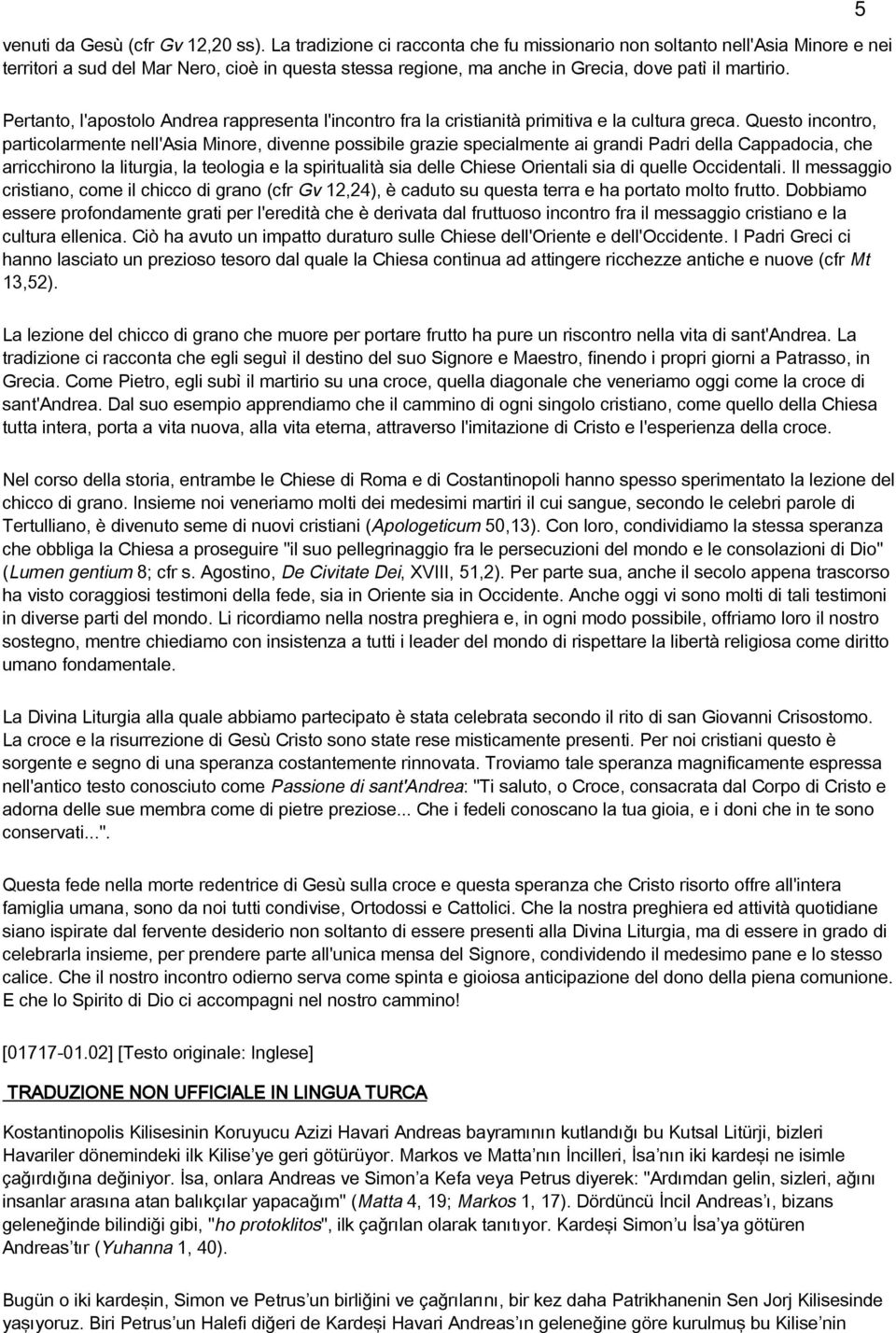 5

venuti da Gesù (cfr Gv 12,20 ss). La tradizione ci racconta che fu missionario non soltanto nell'Asia Minore e nei territori a sud del Mar Nero, cioè in questa stessa regione, ma anche in Grecia, dove patì il martirio.

Pertanto, l'apostolo Andrea rappresenta l'incontro fra la cristianità primitiva e la cultura greca. Questo incontro, particolarmente nell'Asia Minore, divenne possibile grazie specialmente ai grandi Padri della Cappadocia, che arricchirono la liturgia, la teologia e la spiritualità sia delle Chiese Orientali sia di quelle Occidentali. Il messaggio cristiano, come il chicco di grano (cfr Gv 12,24), è caduto su questa terra e ha portato molto frutto. Dobbiamo essere profondamente grati per l'eredità che è derivata dal fruttuoso incontro fra il messaggio cristiano e la cultura ellenica. Ciò ha avuto un impatto duraturo sulle Chiese dell'Oriente e dell'Occidente. I Padri Greci ci hanno lasciato un prezioso tesoro dal quale la Chiesa continua ad attingere ricchezze antiche e nuove (cfr Mt 13,52).

La lezione del chicco di grano che muore per portare frutto ha pure un riscontro nella vita di sant'Andrea. La tradizione ci racconta che egli seguì il destino del suo Signore e Maestro, finendo i propri giorni a Patrasso, in Grecia. Come Pietro, egli subì il martirio su una croce, quella diagonale che veneriamo oggi come la croce di sant'Andrea. Dal suo esempio apprendiamo che il cammino di ogni singolo cristiano, come quello della Chiesa tutta intera, porta a vita nuova, alla vita eterna, attraverso l'imitazione di Cristo e l'esperienza della croce.

Nel corso della storia, entrambe le Chiese di Roma e di Costantinopoli hanno spesso sperimentato la lezione del chicco di grano. Insieme noi veneriamo molti dei medesimi martiri il cui sangue, secondo le celebri parole di Tertulliano, è divenuto seme di nuovi cristiani (Apologeticum 50,13). Con loro, condividiamo la stessa speranza che obbliga la Chiesa a proseguire "il suo pellegrinaggio fra le persecuzioni del mondo e le consolazioni di Dio" (Lumen gentium 8; cfr s. Agostino, De Civitate Dei, XVIII, 51,2). Per parte sua, anche il secolo appena trascorso ha visto coraggiosi testimoni della fede, sia in Oriente sia in Occidente. Anche oggi vi sono molti di tali testimoni in diverse parti del mondo. Li ricordiamo nella nostra preghiera e, in ogni modo possibile, offriamo loro il nostro sostegno, mentre chiediamo con insistenza a tutti i leader del mondo di rispettare la libertà religiosa come diritto umano fondamentale.

La Divina Liturgia alla quale abbiamo partecipato è stata celebrata secondo il rito di san Giovanni Crisostomo. La croce e la risurrezione di Gesù Cristo sono state rese misticamente presenti. Per noi cristiani questo è sorgente e segno di una speranza costantemente rinnovata. Troviamo tale speranza magnificamente espressa nell'antico testo conosciuto come Passione di sant'Andrea: "Ti saluto, o Croce, consacrata dal Corpo di Cristo e adorna delle sue membra come di pietre preziose... Che i fedeli conoscano la tua gioia, e i doni che in te sono conservati...".

Questa fede nella morte redentrice di Gesù sulla croce e questa speranza che Cristo risorto offre all'intera famiglia umana, sono da noi tutti condivise, Ortodossi e Cattolici. Che la nostra preghiera ed attività quotidiane siano ispirate dal fervente desiderio non soltanto di essere presenti alla Divina Liturgia, ma di essere in grado di celebrarla insieme, per prendere parte all'unica mensa del Signore, condividendo il medesimo pane e lo stesso calice. Che il nostro incontro odierno serva come spinta e gioiosa anticipazione del dono della piena comunione. E che lo Spirito di Dio ci accompagni nel nostro cammino!

[01717-01.02] [Testo originale: Inglese]

TRADUZIONE NON UFFICIALE IN LINGUA TURCA

Kostantinopolis Kilisesinin Koruyucu Azizi Havari Andreas bayramının kutlandığı bu Kutsal Litürji, bizleri Havariler dönemindeki ilk Kilise'ye geri götürüyor. Markos ve Matta'nın İncilleri, İsa'nın iki kardeşi ne isimle çağırdığına değiniyor. İsa, onlara Andreas ve Simon'a Kefa veya Petrus diyerek: "Ardımdan gelin, sizleri, ağını insanlar arasına atan balıkçılar yapacağım" (Matta 4, 19; Markos 1, 17). Dördüncü İncil Andreas'ı, bizans geleneğinde bilindiği gibi, "ho protoklitos", ilk çağrılan olarak tanıtıyor. Kardeşi Simon'u İsa'ya götüren Andreas'tır (Yuhanna 1, 40).

Bugün o iki kardeşin, Simon ve Petrus'un birliğini ve çağrılarını, bir kez daha Patrikhanenin Sen Jorj Kilisesinde yaşıyoruz. Biri Petrus'un Halefi diğeri de Kardeşi Havari Andreas'ın geleneğine göre kurulmuş bu Kilise'nin